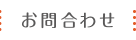 お問合わせ